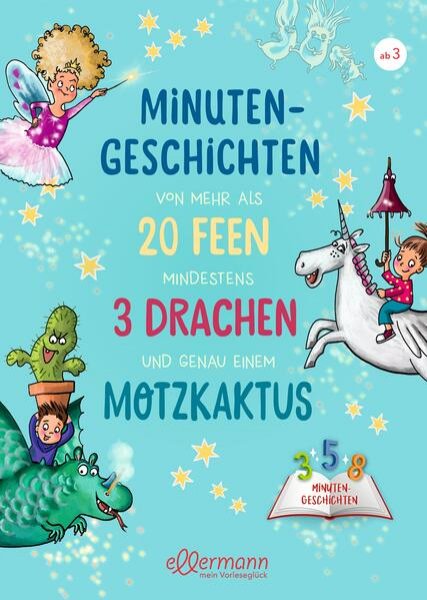 ab 3

MINUTEN-GESCHICHTEN

VON MEHR ALS

20 FEEN

MINDESTENS

3 DRACHEN

UND GENAU EINEM

MOTZKAKTUS

3 5 8
MINUTEN-GESCHICHTEN

ellermann
mein Vorleseglück